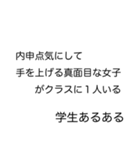 内申点気にして
手を上げる真面目な女子
がクラスに１人いる

学生あるある